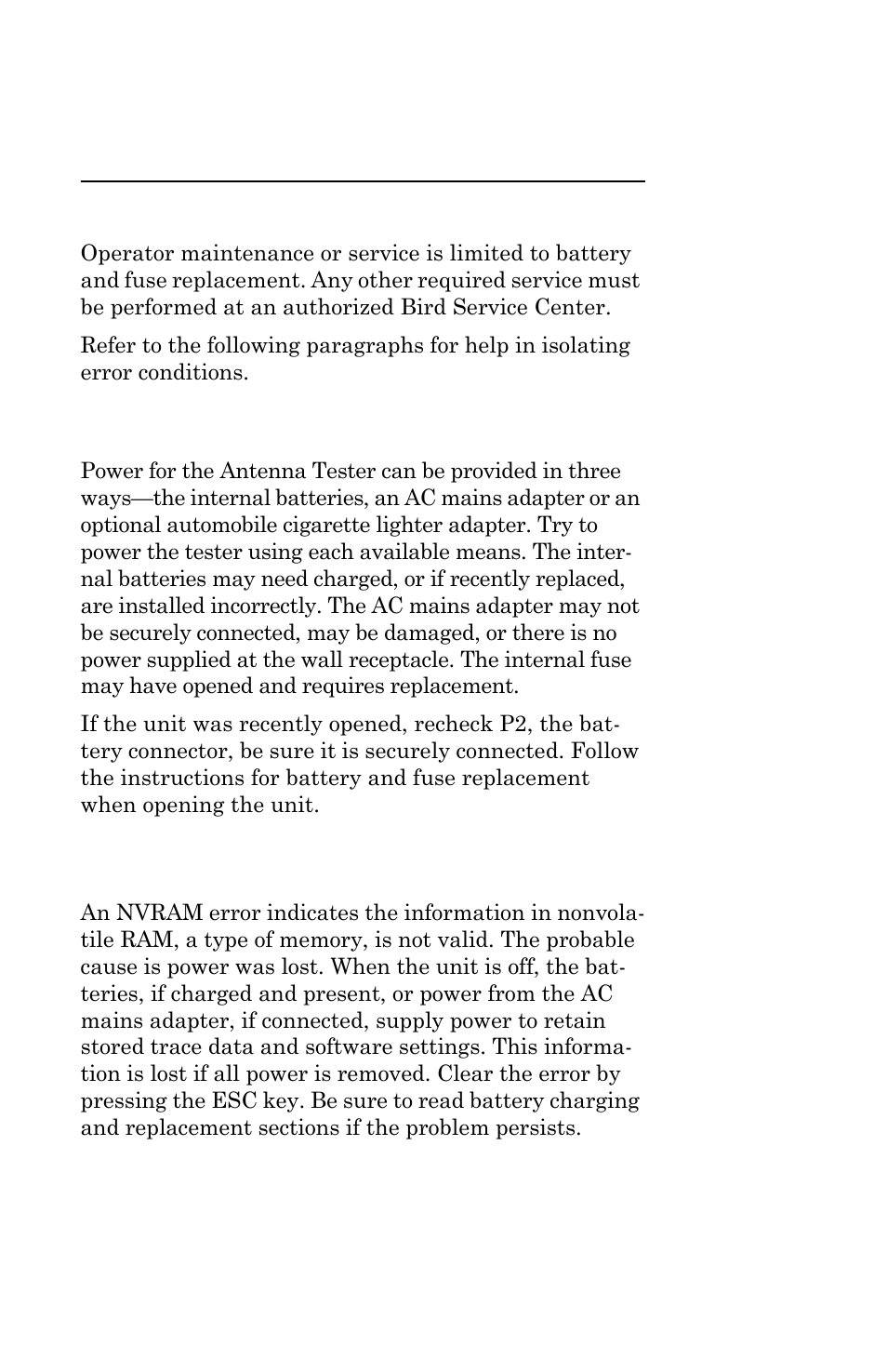 Operator maintenance or service is limited to battery and fuse replacement. Any other required service must be performed at an authorized Bird Service Center.

Refer to the following paragraphs for help in isolating error conditions.

Power for the Antenna Tester can be provided in three ways—the internal batteries, an AC mains adapter or an optional automobile cigarette lighter adapter. Try to power the tester using each available means. The internal batteries may need charged, or if recently replaced, are installed incorrectly. The AC mains adapter may not be securely connected, may be damaged, or there is no power supplied at the wall receptacle. The internal fuse may have opened and requires replacement.

If the unit was recently opened, recheck P2, the battery connector, be sure it is securely connected. Follow the instructions for battery and fuse replacement when opening the unit.

An NVRAM error indicates the information in nonvolatile RAM, a type of memory, is not valid. The probable cause is power was lost. When the unit is off, the batteries, if charged and present, or power from the AC mains adapter, if connected, supply power to retain stored trace data and software settings. This information is lost if all power is removed. Clear the error by pressing the ESC key. Be sure to read battery charging and replacement sections if the problem persists.